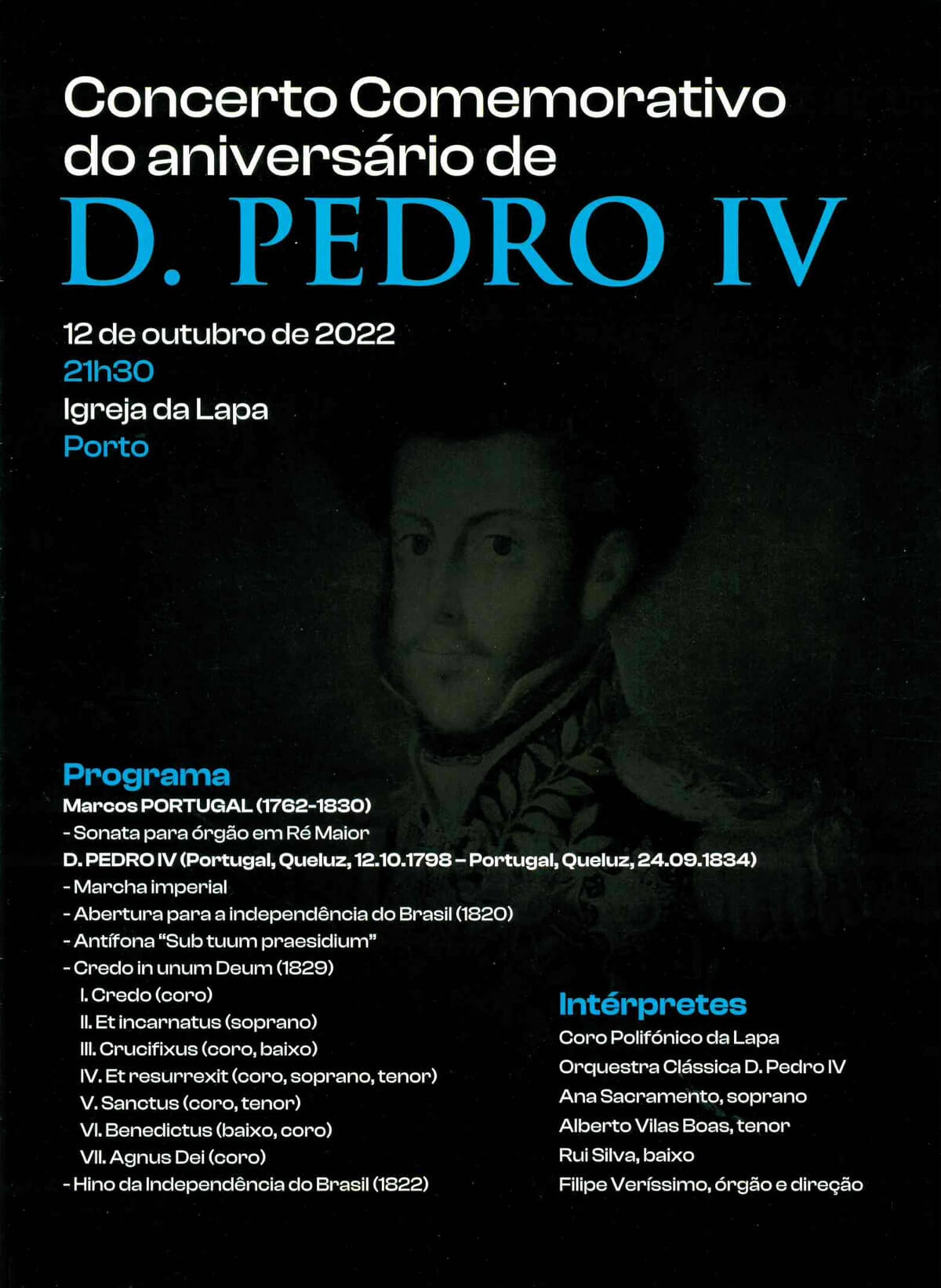 Concerto Comemorativo do aniversário de
D. PEDRO IV

12 de outubro de 2022
21h30
Igreja da Lapa
Porto

Programa
Marcos PORTUGAL (1762-1830)
- Sonata para órgão em Ré Maior
D. PEDRO IV (Portugal, Queluz, 12.10.1798 – Portugal, Queluz, 24.09.1834)
- Marcha imperial
- Abertura para a independência do Brasil (1820)
- Antífona "Sub tuum praesidium"
- Credo in unum Deum (1829)
I. Credo (coro)
II. Et incarnatus (soprano)
III. Crucifixus (coro, baixo)
IV. Et resurrexit (coro, soprano, tenor)
V. Sanctus (coro, tenor)
VI. Benedictus (baixo, coro)
VII. Agnus Dei (coro)
- Hino da Independência do Brasil (1822)

Intérpretes
Coro Polifónico da Lapa
Orquestra Clássica D. Pedro IV
Ana Sacramento, soprano
Alberto Vilas Boas, tenor
Rui Silva, baixo
Filipe Veríssimo, órgão e direção